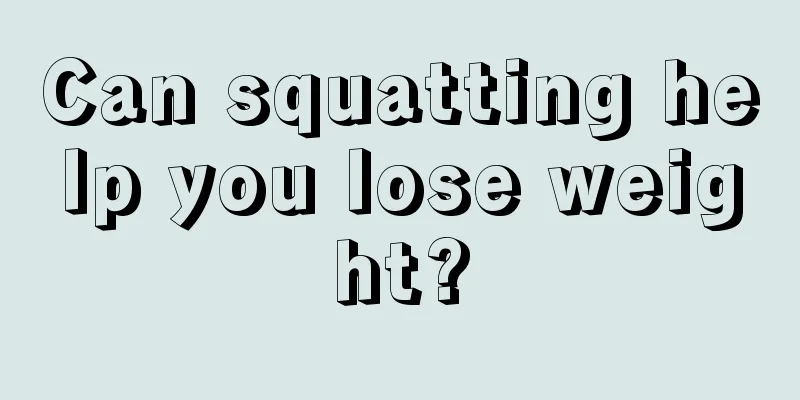 Can squatting help you lose weight?